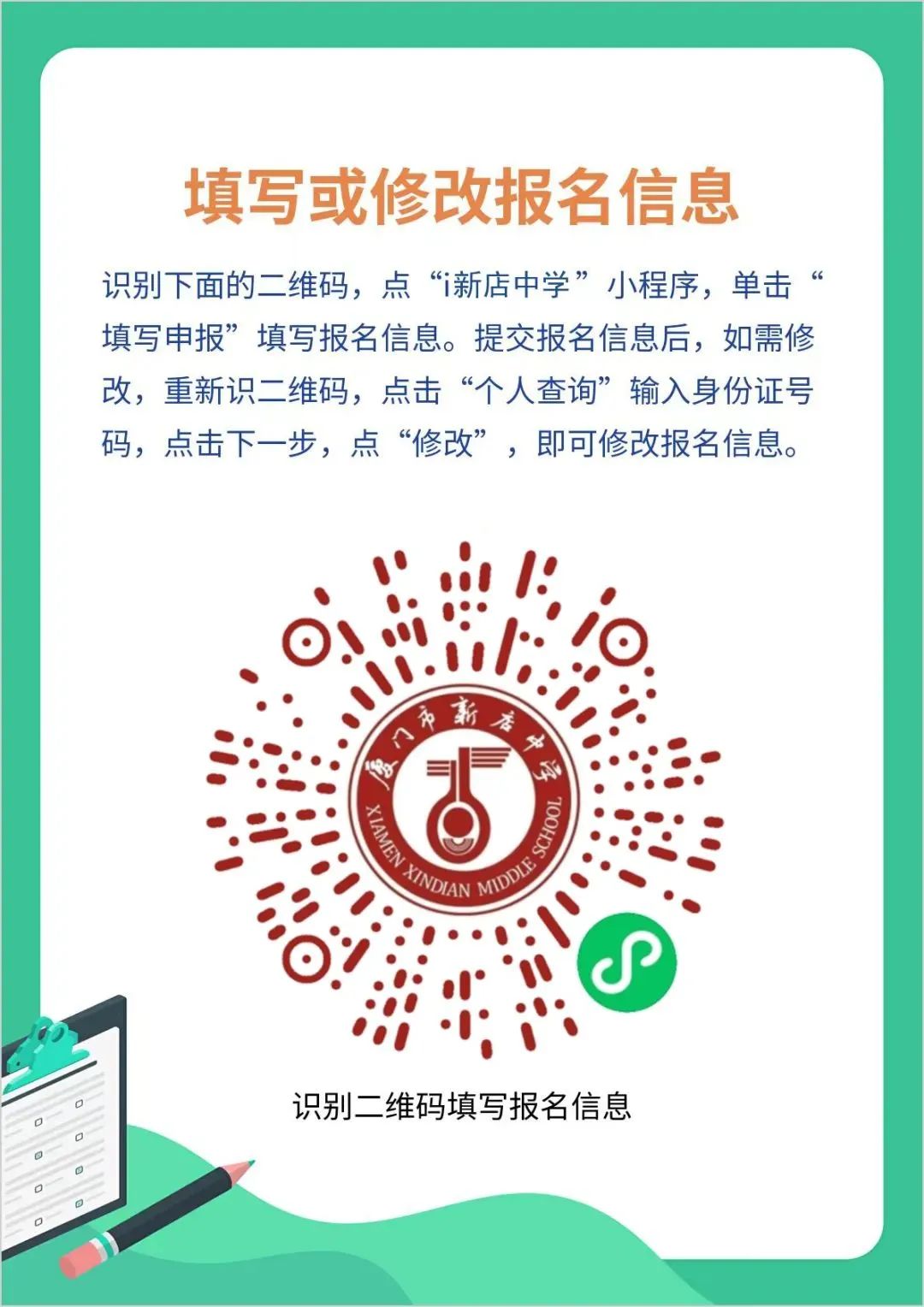 填写或修改报名信息

识别下面的二维码，点“i新店中学”小程序，单击“填写申报”填写报名信息。提交报名信息后，如需修改，重新识二维码，点击“个人查询”输入身份证号码，点击下一步，点“修改”，即可修改报名信息。

厦门市新店中学
XIAMEN XINDIAN MIDDLE SCHOOL

识别二维码填写报名信息